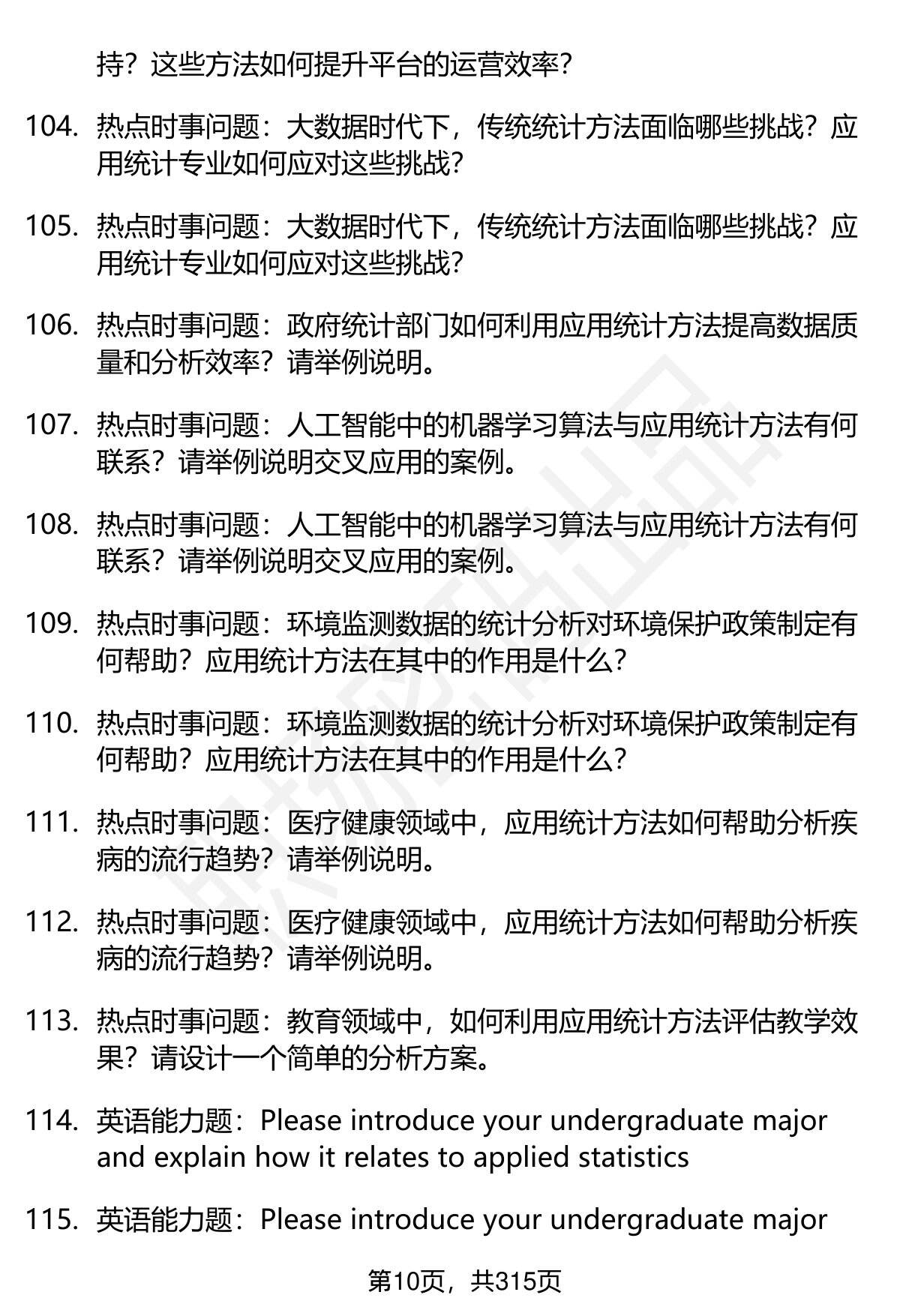 持？这些方法如何提升平台的运营效率？

104. 热点时事问题：大数据时代下，传统统计方法面临哪些挑战？应用统计专业如何应对这些挑战？

105. 热点时事问题：大数据时代下，传统统计方法面临哪些挑战？应用统计专业如何应对这些挑战？

106. 热点时事问题：政府统计部门如何利用应用统计方法提高数据质量和分析效率？请举例说明。

107. 热点时事问题：人工智能中的机器学习算法与应用统计方法有何联系？请举例说明交叉应用的案例。

108. 热点时事问题：人工智能中的机器学习算法与应用统计方法有何联系？请举例说明交叉应用的案例。

109. 热点时事问题：环境监测数据的统计分析对环境保护政策制定有何帮助？应用统计方法在其中的作用是什么？

110. 热点时事问题：环境监测数据的统计分析对环境保护政策制定有何帮助？应用统计方法在其中的作用是什么？

111. 热点时事问题：医疗健康领域中，应用统计方法如何帮助分析疾病的流行趋势？请举例说明。

112. 热点时事问题：医疗健康领域中，应用统计方法如何帮助分析疾病的流行趋势？请举例说明。

113. 热点时事问题：教育领域中，如何利用应用统计方法评估教学效果？请设计一个简单的分析方案。

114. 英语能力题：Please introduce your undergraduate major and explain how it relates to applied statistics

115. 英语能力题：Please introduce your undergraduate major

第10页，共315页